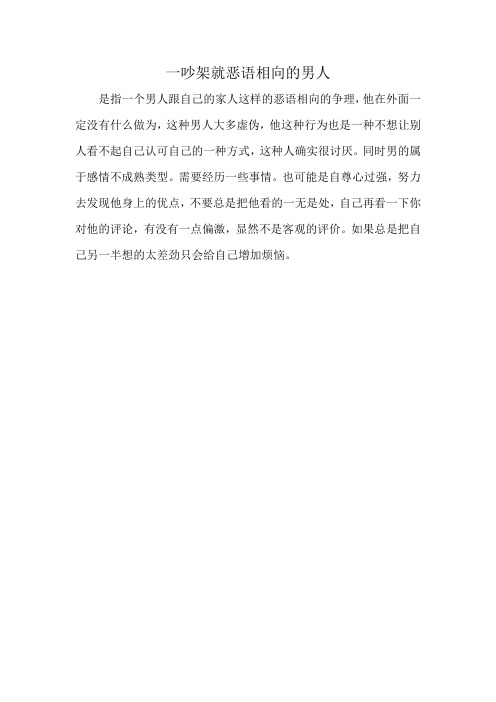 一吵架就恶语相向的男人

是指一个男人跟自己的家人这样的恶语相向的争理，他在外面一定没有什么做为，这种男人大多虚伪，他这种行为也是一种不想让别人看不起自己认可自己的一种方式，这种人确实很讨厌。同时男的属于感情不成熟类型。需要经历一些事情。也可能是自尊心过强，努力去发现他身上的优点，不要总是把他看的一无是处，自己再看一下你对他的评论，有没有一点偏激，显然不是客观的评价。如果总是把自己另一半想的太差劲只会给自己增加烦恼。